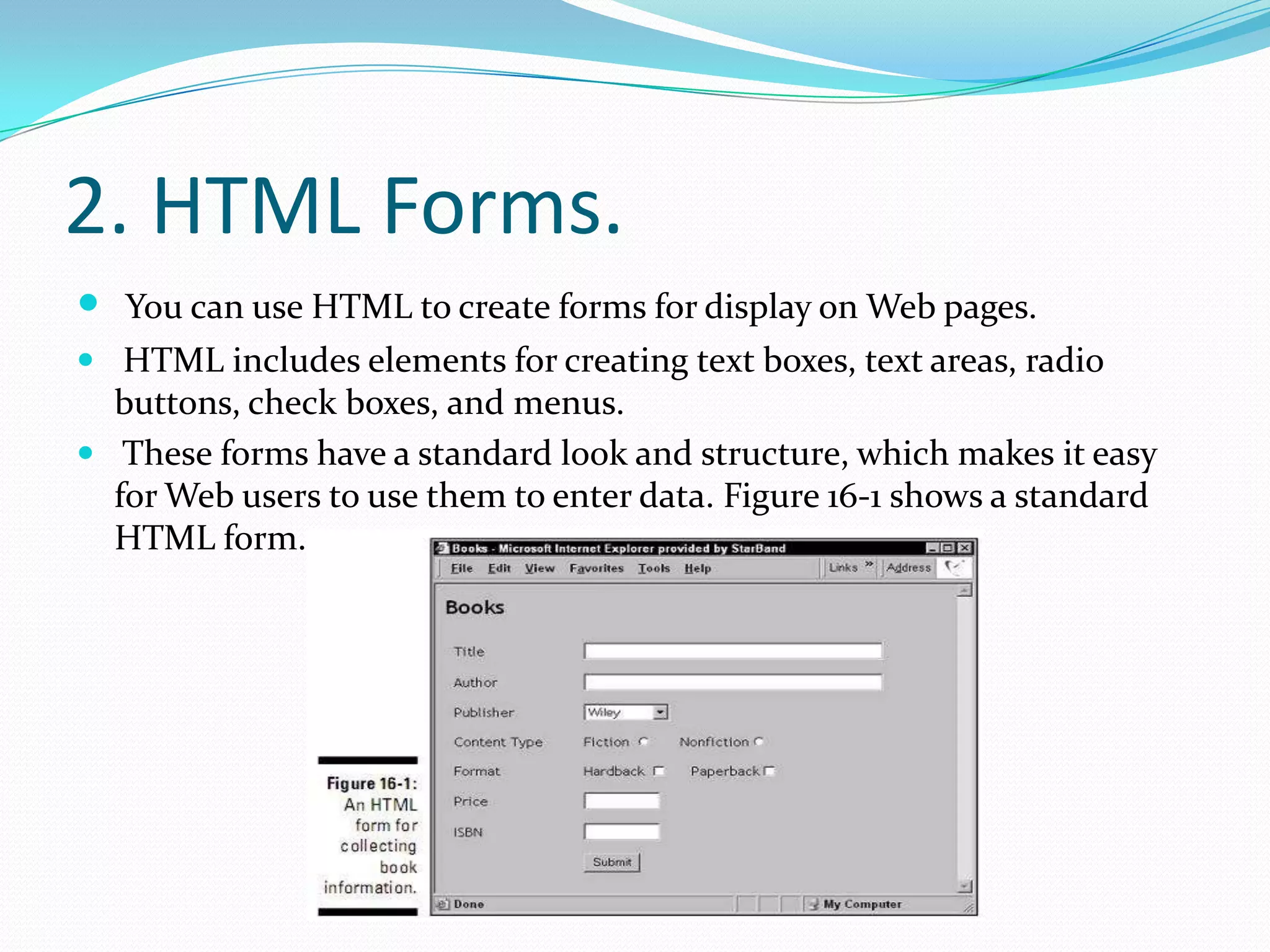 2. HTML Forms.

You can use HTML to create forms for display on Web pages.

HTML includes elements for creating text boxes, text areas, radio buttons, check boxes, and menus.

These forms have a standard look and structure, which makes it easy for Web users to use them to enter data. Figure 16-1 shows a standard HTML form.

Figure 16-1: An HTML form for collecting book information.

Books - Microsoft Internet Explorer provided by StarBand

File Edit View Favorites Tools Help Links » Address

Books

Title

Author

Publisher Wiley

Content Type Fiction Nonfiction

Format Hardback Paperback

Price

ISBN

Submit

Done My Computer